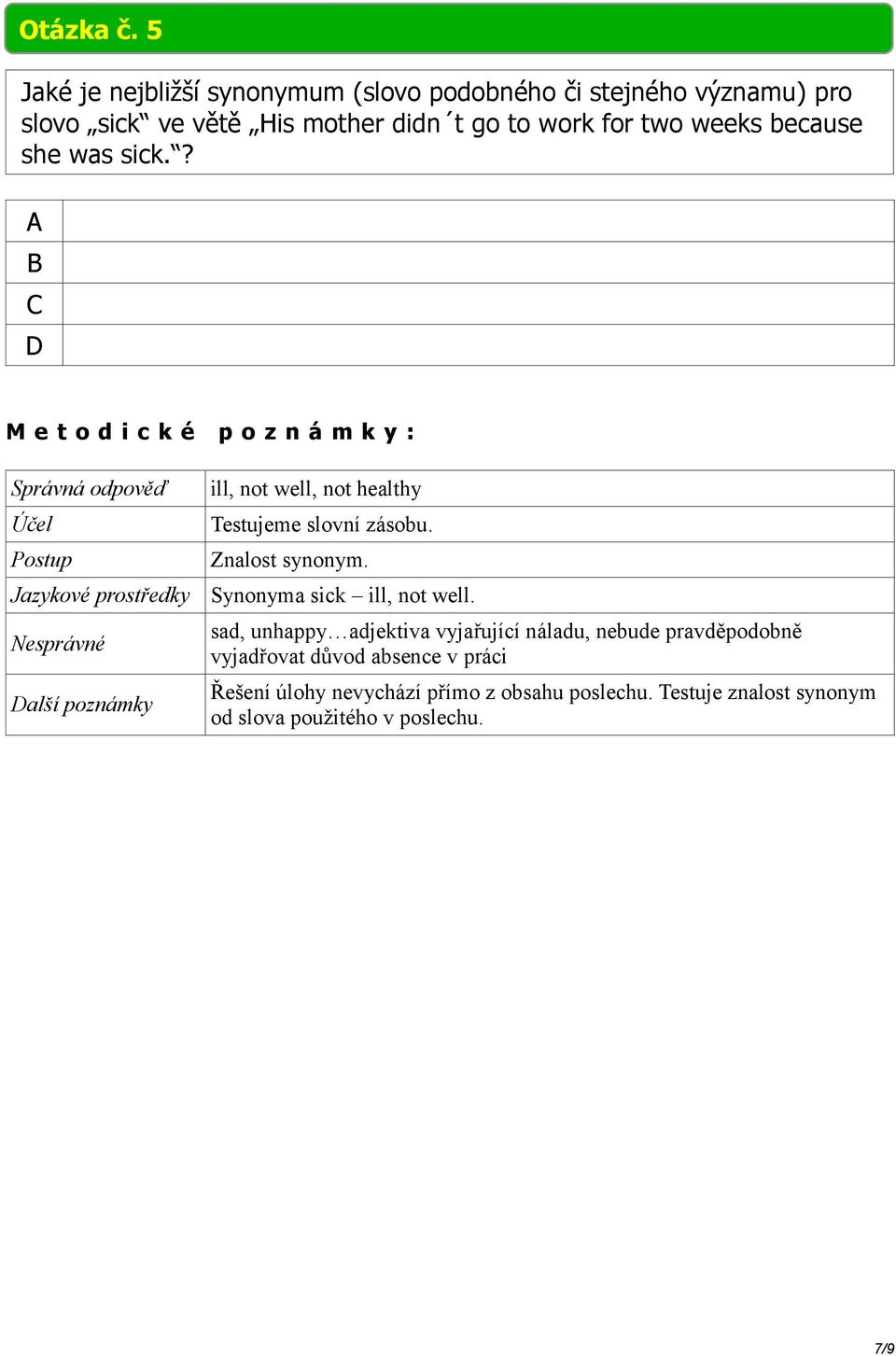 Otázka č. 5

Jaké je nejbližší synonymum (slovo podobného či stejného významu) pro slovo „sick“ ve větě „His mother didn´t go to work for two weeks because she was sick.“?

| A | |
|---|---|
| B | |
| C | |
| D | |

Metodické poznámky:

| Správná odpověď | ill, not well, not healthy |
|---|---|
| Účel | Testujeme slovní zásobu. |
| Postup | Znalost synonym. |
| Jazykové prostředky | Synonyma sick – ill, not well. |
| Nesprávné | sad, unhappy…adjektiva vyjařující náladu, nebude pravděpodobně vyjadřovat důvod absence v práci |
| Další poznámky | Řešení úlohy nevychází přímo z obsahu poslechu. Testuje znalost synonym od slova použitého v poslechu. |

7/9